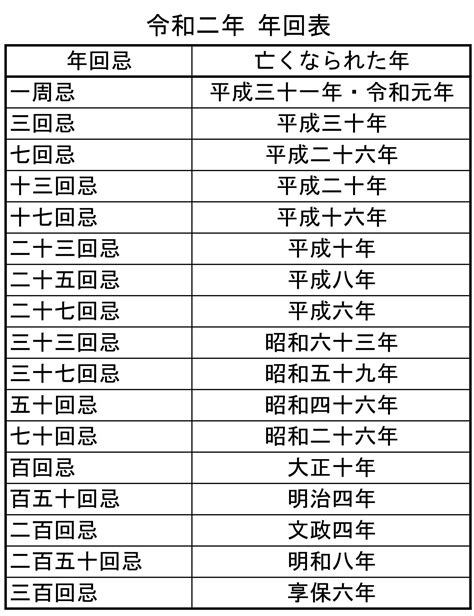 令和二年　年回表

| 年回忌 | 亡くなられた年 |
|---|---|
| 一周忌 | 平成三十一年・令和元年 |
| 三回忌 | 平成三十年 |
| 七回忌 | 平成二十六年 |
| 十三回忌 | 平成二十年 |
| 十七回忌 | 平成十六年 |
| 二十三回忌 | 平成十年 |
| 二十五回忌 | 平成八年 |
| 二十七回忌 | 平成六年 |
| 三十三回忌 | 昭和六十三年 |
| 三十七回忌 | 昭和五十九年 |
| 五十回忌 | 昭和四十六年 |
| 七十回忌 | 昭和二十六年 |
| 百回忌 | 大正十年 |
| 百五十回忌 | 明治四年 |
| 二百回忌 | 文政四年 |
| 二百五十回忌 | 明和八年 |
| 三百回忌 | 享保六年 |